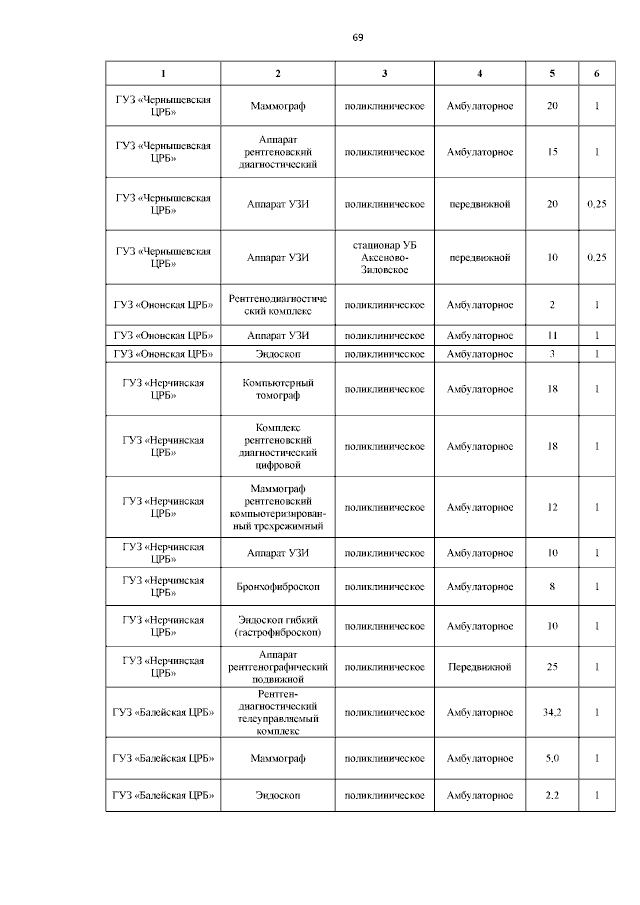 69

| 1 | 2 | 3 | 4 | 5 | 6 |
|---|---|---|---|---|---|
| ГУЗ «Чернышевская ЦРБ» | Маммограф | поликлиническое | Амбулаторное | 20 | 1 |
| ГУЗ «Чернышевская ЦРБ» | Аппарат рентгеновский диагностический | поликлиническое | Амбулаторное | 15 | 1 |
| ГУЗ «Чернышевская ЦРБ» | Аппарат УЗИ | поликлиническое | передвижной | 20 | 0,25 |
| ГУЗ «Чернышевская ЦРБ» | Аппарат УЗИ | стационар УБ Аксеново-Зиловское | передвижной | 10 | 0,25 |
| ГУЗ «Ононская ЦРБ» | Рентгенодиагностический комплекс | поликлиническое | Амбулаторное | 2 | 1 |
| ГУЗ «Ононская ЦРБ» | Аппарат УЗИ | поликлиническое | Амбулаторное | 11 | 1 |
| ГУЗ «Ононская ЦРБ» | Эндоскоп | поликлиническое | Амбулаторное | 3 | 1 |
| ГУЗ «Нерчинская ЦРБ» | Компьютерный томограф | поликлиническое | Амбулаторное | 18 | 1 |
| ГУЗ «Нерчинская ЦРБ» | Комплекс рентгеновский диагностический цифровой | поликлиническое | Амбулаторное | 18 | 1 |
| ГУЗ «Нерчинская ЦРБ» | Маммограф рентгеновский компьютеризированный трехрежимный | поликлиническое | Амбулаторное | 12 | 1 |
| ГУЗ «Нерчинская ЦРБ» | Аппарат УЗИ | поликлиническое | Амбулаторное | 10 | 1 |
| ГУЗ «Нерчинская ЦРБ» | Бронхофиброскоп | поликлиническое | Амбулаторное | 8 | 1 |
| ГУЗ «Нерчинская ЦРБ» | Эндоскоп гибкий (гастрофиброскоп) | поликлиническое | Амбулаторное | 10 | 1 |
| ГУЗ «Нерчинская ЦРБ» | Аппарат рентгенографический подвижной | поликлиническое | Передвижной | 25 | 1 |
| ГУЗ «Балейская ЦРБ» | Рентген-диагностический телеуправляемый комплекс | поликлиническое | Амбулаторное | 34,2 | 1 |
| ГУЗ «Балейская ЦРБ» | Маммограф | поликлиническое | Амбулаторное | 5,0 | 1 |
| ГУЗ «Балейская ЦРБ» | Эндоскоп | поликлиническое | Амбулаторное | 2,2 | 1 |